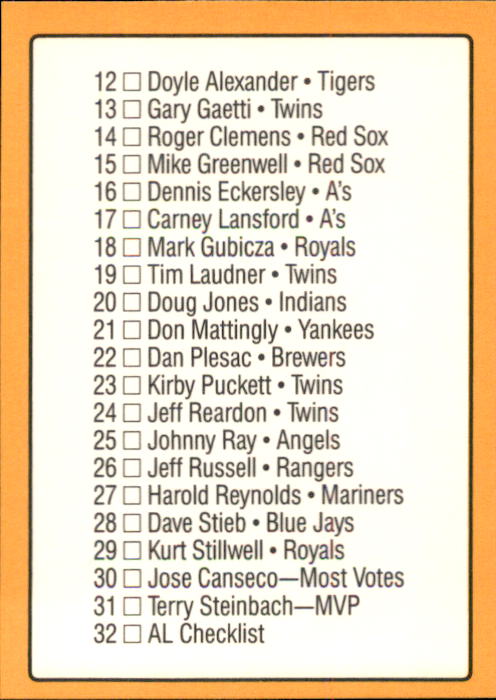 12 ☐ Doyle Alexander • Tigers
13 ☐ Gary Gaetti • Twins
14 ☐ Roger Clemens • Red Sox
15 ☐ Mike Greenwell • Red Sox
16 ☐ Dennis Eckersley • A's
17 ☐ Carney Lansford • A's
18 ☐ Mark Gubicza • Royals
19 ☐ Tim Laudner • Twins
20 ☐ Doug Jones • Indians
21 ☐ Don Mattingly • Yankees
22 ☐ Dan Plesac • Brewers
23 ☐ Kirby Puckett • Twins
24 ☐ Jeff Reardon • Twins
25 ☐ Johnny Ray • Angels
26 ☐ Jeff Russell • Rangers
27 ☐ Harold Reynolds • Mariners
28 ☐ Dave Stieb • Blue Jays
29 ☐ Kurt Stillwell • Royals
30 ☐ Jose Canseco—Most Votes
31 ☐ Terry Steinbach—MVP
32 ☐ AL Checklist